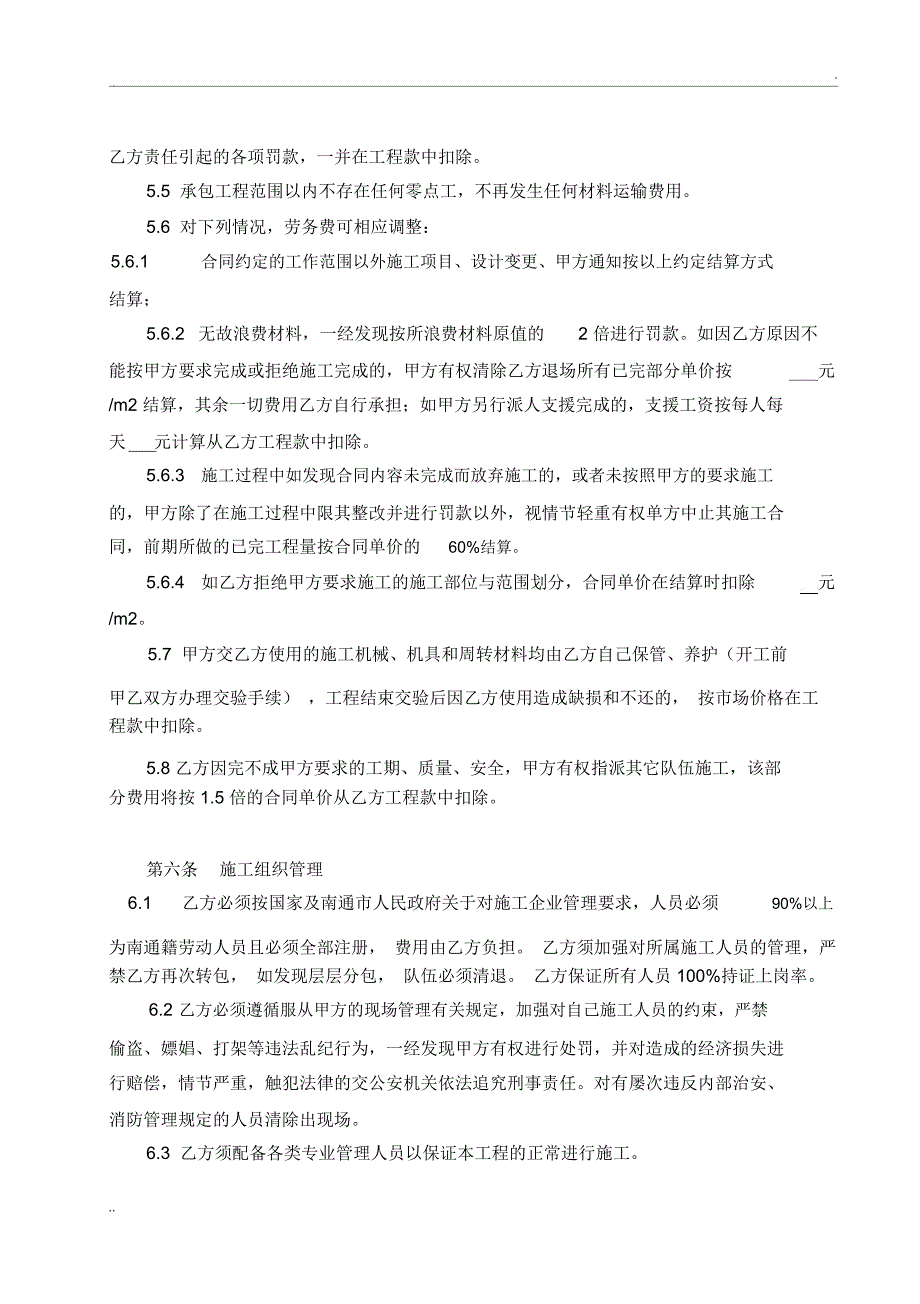 .

乙方责任引起的各项罚款，一并在工程款中扣除。

5.5 承包工程范围以内不存在任何零点工，不再发生任何材料运输费用。

5.6 对下列情况，劳务费可相应调整：

5.6.1 合同约定的工作范围以外施工项目、设计变更、甲方通知按以上约定结算方式结算；

5.6.2 无故浪费材料，一经发现按所浪费材料原值的 2 倍进行罚款。如因乙方原因不能按甲方要求完成或拒绝施工完成的，甲方有权清除乙方退场所有已完部分单价按 ___元/m2 结算，其余一切费用乙方自行承担；如甲方另行派人支援完成的，支援工资按每人每天 ___元计算从乙方工程款中扣除。

5.6.3 施工过程中如发现合同内容未完成而放弃施工的，或者未按照甲方的要求施工的，甲方除了在施工过程中限其整改并进行罚款以外，视情节轻重有权单方中止其施工合同，前期所做的已完工程量按合同单价的 60%结算。

5.6.4 如乙方拒绝甲方要求施工的施工部位与范围划分，合同单价在结算时扣除 __元/m2。

5.7 甲方交乙方使用的施工机械、机具和周转材料均由乙方自己保管、养护（开工前甲乙双方办理交验手续），工程结束交验后因乙方使用造成缺损和不还的，按市场价格在工程款中扣除。

5.8 乙方因完不成甲方要求的工期、质量、安全，甲方有权指派其它队伍施工，该部分费用将按 1.5 倍的合同单价从乙方工程款中扣除。

第六条 施工组织管理

6.1 乙方必须按国家及南通市人民政府关于对施工企业管理要求，人员必须 90%以上为南通籍劳动人员且必须全部注册，费用由乙方负担。乙方须加强对所属施工人员的管理，严禁乙方再次转包，如发现层层分包，队伍必须清退。乙方保证所有人员 100%持证上岗率。

6.2 乙方必须遵循服从甲方的现场管理有关规定，加强对自己施工人员的约束，严禁偷盗、嫖娼、打架等违法乱纪行为，一经发现甲方有权进行处罚，并对造成的经济损失进行赔偿，情节严重，触犯法律的交公安机关依法追究刑事责任。对有屡次违反内部治安、消防管理规定的人员清除出现场。

6.3 乙方须配备各类专业管理人员以保证本工程的正常进行施工。

..